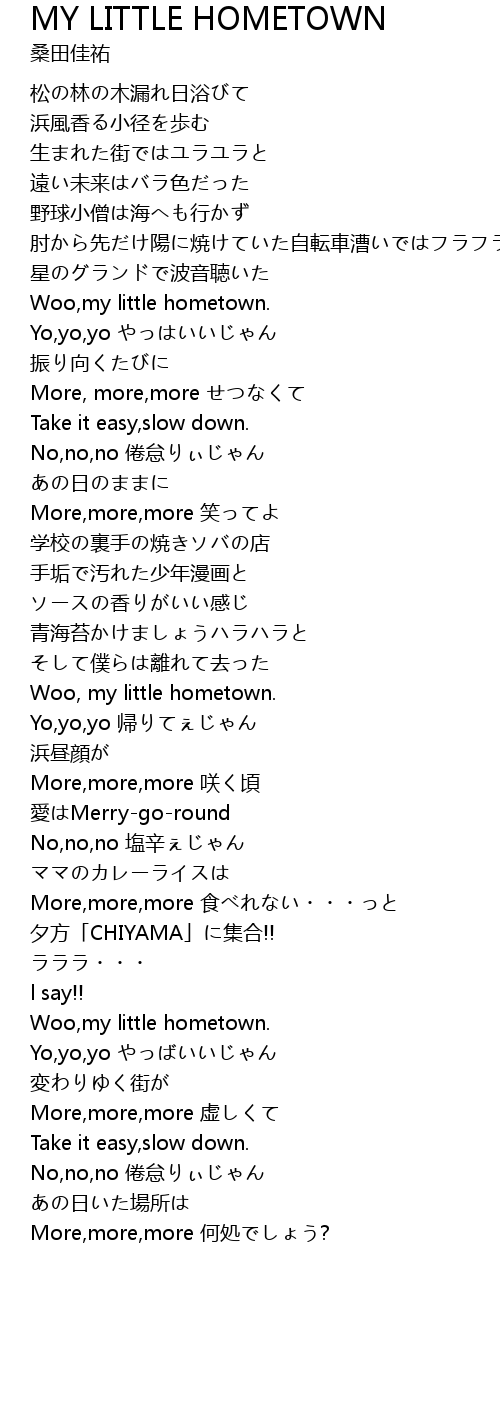 MY LITTLE HOMETOWN
桑田佳祐

松の林の木漏れ日浴びて
浜風香る小径を歩む
生まれた街ではユラユラと
遠い未来はバラ色だった
野球小僧は海へも行かず
肘から先だけ陽に焼けていた自転車漕いではフラフラ
星のグランドで波音聴いた
Woo,my little hometown.
Yo,yo,yo やっはいいじゃん
振り向くたびに
More, more,more せつなくて
Take it easy,slow down.
No,no,no 倦怠りぃじゃん
あの日のままに
More,more,more 笑ってよ
学校の裏手の焼きソバの店
手垢で汚れた少年漫画と
ソースの香りがいい感じ
青海苔かけましょうハラハラと
そして僕らは離れて去った
Woo, my little hometown.
Yo,yo,yo 帰りてぇじゃん
浜昼顔が
More,more,more 咲く頃
愛はMerry-go-round
No,no,no 塩辛ぇじゃん
ママのカレーライスは
More,more,more 食べれない・・・っと
夕方「CHIYAMA」に集合!!
ラララ・・・
I say!!
Woo,my little hometown.
Yo,yo,yo やっぱいいじゃん
変わりゆく街が
More,more,more 虚しくて
Take it easy,slow down.
No,no,no 倦怠りぃじゃん
あの日いた場所は
More,more,more 何処でしょう?